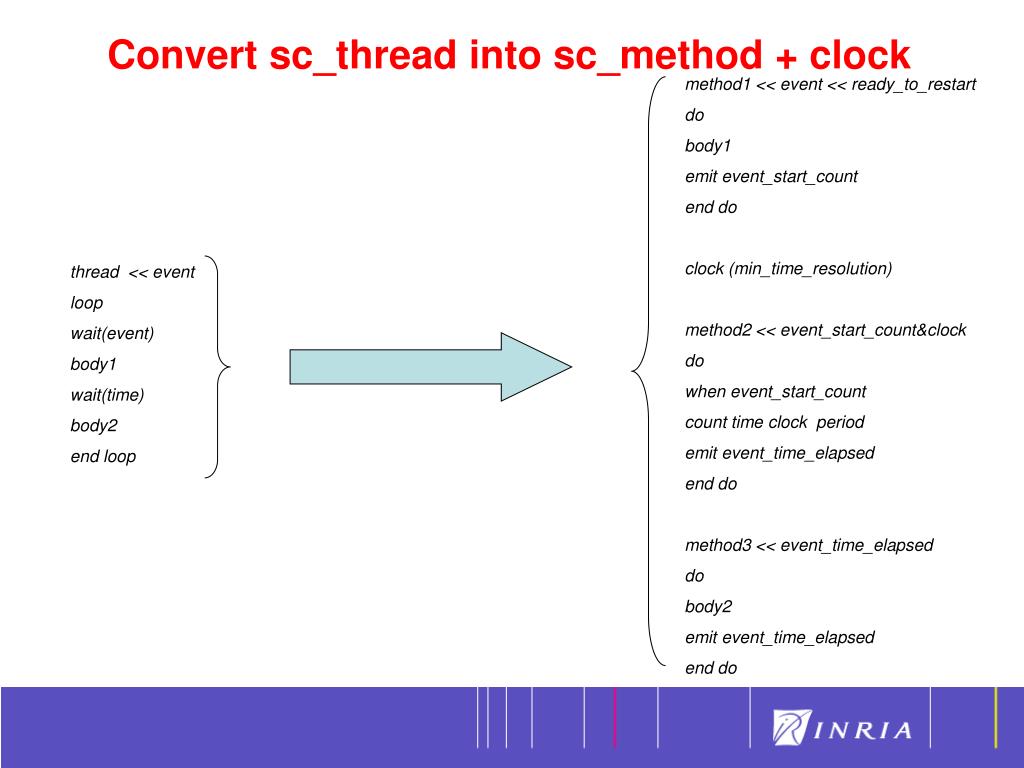 Convert sc_thread into sc_method + clock

thread << event
loop
wait(event)
body1
wait(time)
body2
end loop

method1 << event << ready_to_restart
do
body1
emit event_start_count
end do

clock (min_time_resolution)

method2 << event_start_count&clock
do
when event_start_count
count time clock period
emit event_time_elapsed
end do

method3 << event_time_elapsed
do
body2
emit event_time_elapsed
end do

INRIA